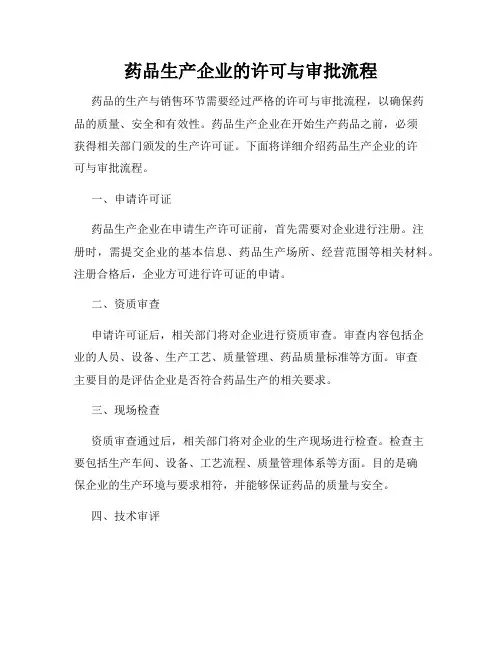 药品生产企业的许可与审批流程

药品的生产与销售环节需要经过严格的许可与审批流程，以确保药品的质量、安全和有效性。药品生产企业在开始生产药品之前，必须获得相关部门颁发的生产许可证。下面将详细介绍药品生产企业的许可与审批流程。

一、申请许可证

药品生产企业在申请生产许可证前，首先需要对企业进行注册。注册时，需提交企业的基本信息、药品生产场所、经营范围等相关材料。注册合格后，企业方可进行许可证的申请。

二、资质审查

申请许可证后，相关部门将对企业进行资质审查。审查内容包括企业的人员、设备、生产工艺、质量管理、药品质量标准等方面。审查主要目的是评估企业是否符合药品生产的相关要求。

三、现场检查

资质审查通过后，相关部门将对企业的生产现场进行检查。检查主要包括生产车间、设备、工艺流程、质量管理体系等方面。目的是确保企业的生产环境与要求相符，并能够保证药品的质量与安全。

四、技术审评